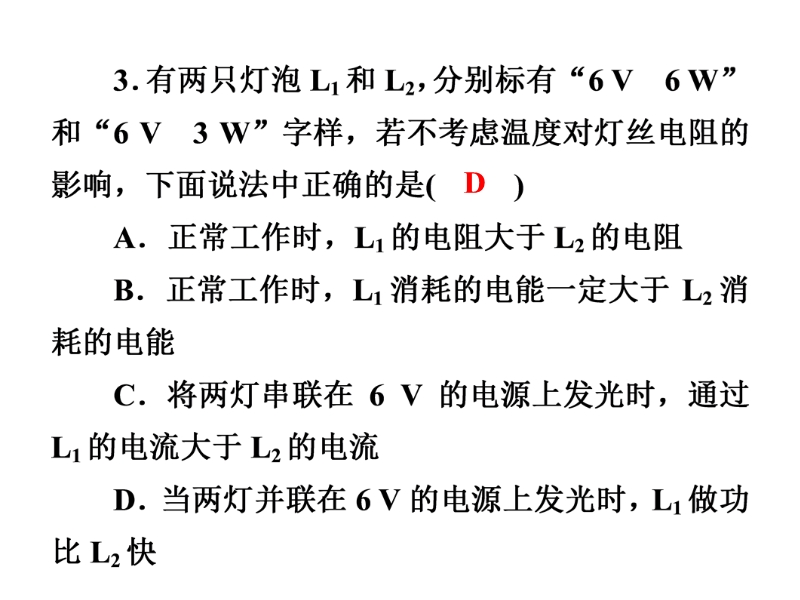 3. 有两只灯泡 $L_1$ 和 $L_2$，分别标有“6 V 6 W”和“6 V 3 W”字样，若不考虑温度对灯丝电阻的影响，下面说法中正确的是( D )

A．正常工作时，$L_1$ 的电阻大于 $L_2$ 的电阻

B．正常工作时，$L_1$ 消耗的电能一定大于 $L_2$ 消耗的电能

C．将两灯串联在 6 V 的电源上发光时，通过 $L_1$ 的电流大于 $L_2$ 的电流

D．当两灯并联在 6 V 的电源上发光时，$L_1$ 做功比 $L_2$ 快